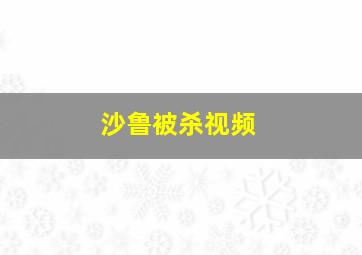 沙鲁被杀视频